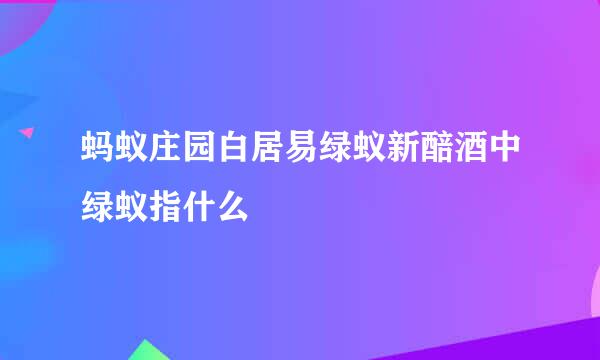 蚂蚁庄园白居易绿蚁新醅酒中绿蚁指什么